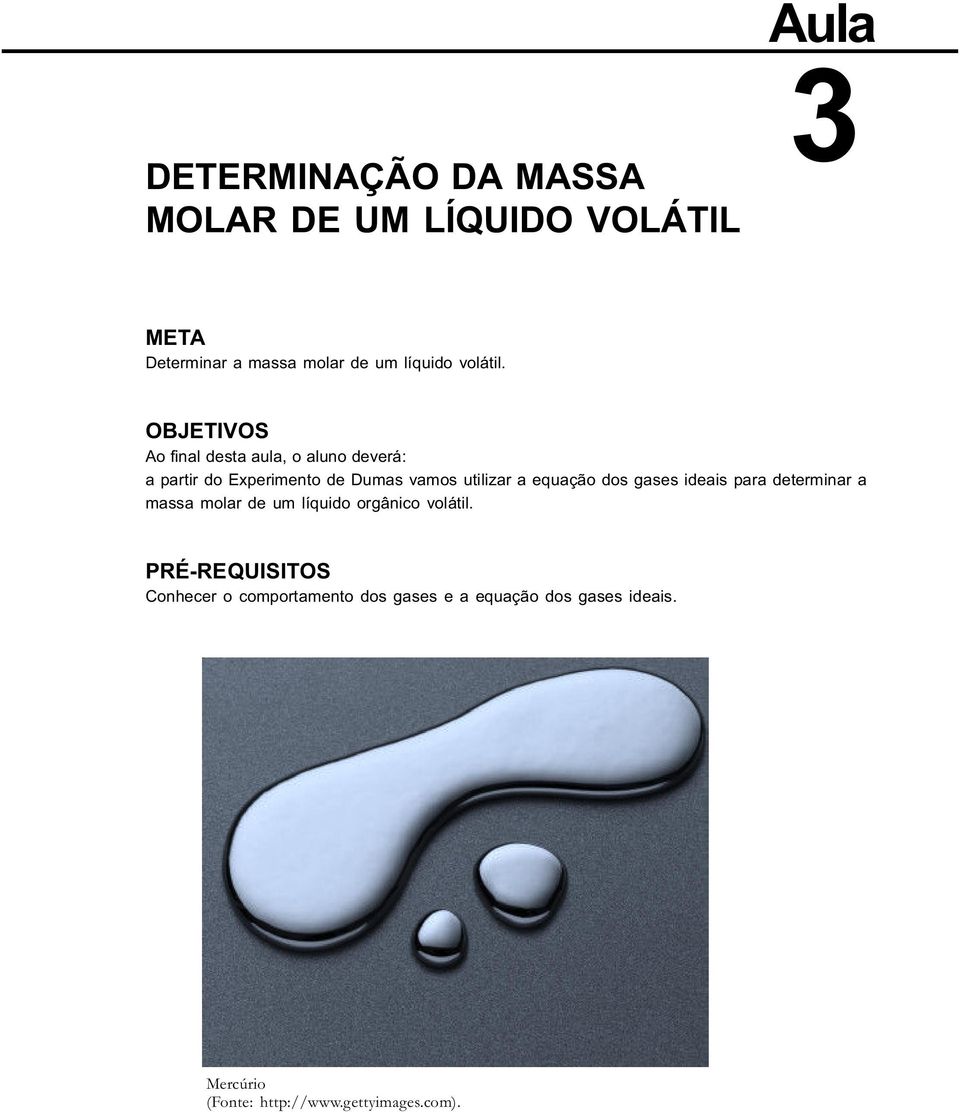 Aula
3

DETERMINAÇÃO DA MASSA MOLAR DE UM LÍQUIDO VOLÁTIL

META
Determinar a massa molar de um líquido volátil.

OBJETIVOS
Ao final desta aula, o aluno deverá:
a partir do Experimento de Dumas vamos utilizar a equação dos gases ideais para determinar a massa molar de um líquido orgânico volátil.

PRÉ-REQUISITOS
Conhecer o comportamento dos gases e a equação dos gases ideais.

Mercúrio
(Fonte: http://www.gettyimages.com).